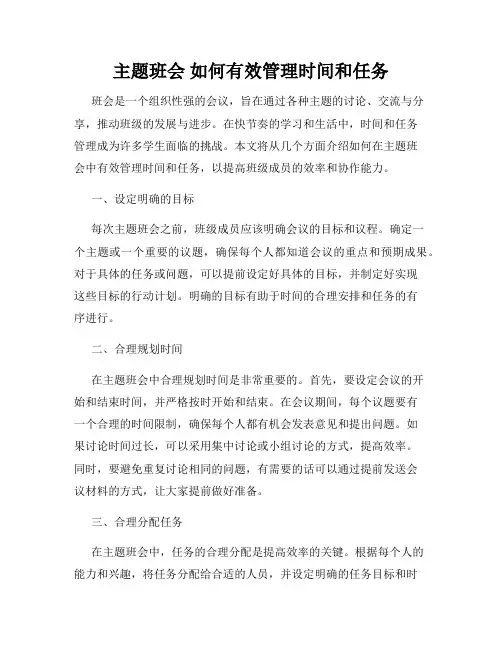 主题班会 如何有效管理时间和任务

班会是一个组织性强的会议，旨在通过各种主题的讨论、交流与分享，推动班级的发展与进步。在快节奏的学习和生活中，时间和任务管理成为许多学生面临的挑战。本文将从几个方面介绍如何在主题班会中有效管理时间和任务，以提高班级成员的效率和协作能力。

一、设定明确的目标

每次主题班会之前，班级成员应该明确会议的目标和议程。确定一个主题或一个重要的议题，确保每个人都知道会议的重点和预期成果。对于具体的任务或问题，可以提前设定好具体的目标，并制定好实现这些目标的行动计划。明确的目标有助于时间的合理安排和任务的有序进行。

二、合理规划时间

在主题班会中合理规划时间是非常重要的。首先，要设定会议的开始和结束时间，并严格按时开始和结束。在会议期间，每个议题要有一个合理的时间限制，确保每个人都有机会发表意见和提出问题。如果讨论时间过长，可以采用集中讨论或小组讨论的方式，提高效率。同时，要避免重复讨论相同的问题，有需要的话可以通过提前发送会议材料的方式，让大家提前做好准备。

三、合理分配任务

在主题班会中，任务的合理分配是提高效率的关键。根据每个人的能力和兴趣，将任务分配给合适的人员，并设定明确的任务目标和时